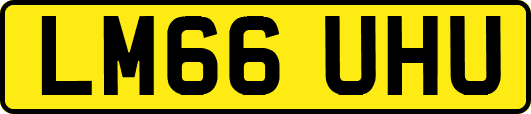 LM66 UHU